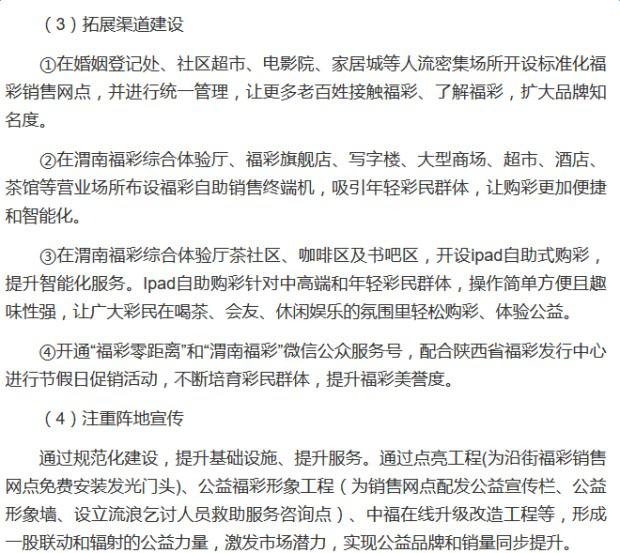 （3）拓展渠道建设

①在婚姻登记处、社区超市、电影院、家居城等人流密集场所开设标准化福彩销售网点，并进行统一管理，让更多老百姓接触福彩、了解福彩，扩大品牌知名度。

②在渭南福彩综合体验厅、福彩旗舰店、写字楼、大型商场、超市、酒店、茶馆等营业场所布设福彩自助销售终端机，吸引年轻彩民群体，让购彩更加便捷和智能化。

③在渭南福彩综合体验厅茶社区、咖啡区及书吧区，开设ipad自助式购彩，提升智能化服务。Ipad自助购彩针对中高端和年轻彩民群体，操作简单方便且趣味性强，让广大彩民在喝茶、会友、休闲娱乐的氛围里轻松购彩、体验公益。

④开通“福彩零距离”和“渭南福彩”微信公众服务号，配合陕西省福彩发行中心进行节假日促销活动，不断培育彩民群体，提升福彩美誉度。

（4）注重阵地宣传

通过规范化建设，提升基础设施、提升服务。通过点亮工程(为沿街福彩销售网点免费安装发光门头)、公益福彩形象工程（为销售网点配发公益宣传栏、公益形象墙、设立流浪乞讨人员救助服务咨询点）、中福在线升级改造工程等，形成一股联动和辐射的公益力量，激发市场潜力，实现公益品牌和销量同步提升。